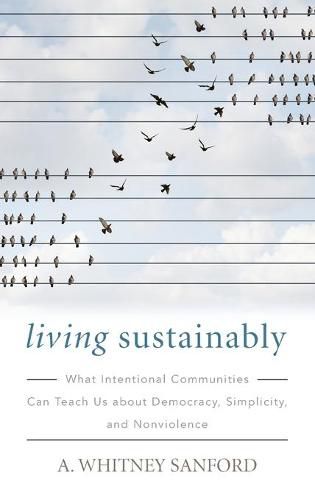 living sustainably

What Intentional Communities Can Teach Us about Democracy, Simplicity, and Nonviolence

A. WHITNEY SANFORD